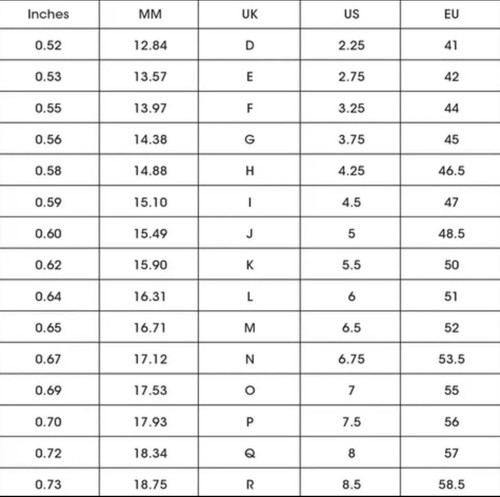 | Inches | MM | UK | US | EU |
|---|---|---|---|---|
| 0.52 | 12.84 | D | 2.25 | 41 |
| 0.53 | 13.57 | E | 2.75 | 42 |
| 0.55 | 13.97 | F | 3.25 | 44 |
| 0.56 | 14.38 | G | 3.75 | 45 |
| 0.58 | 14.88 | H | 4.25 | 46.5 |
| 0.59 | 15.10 | I | 4.5 | 47 |
| 0.60 | 15.49 | J | 5 | 48.5 |
| 0.62 | 15.90 | K | 5.5 | 50 |
| 0.64 | 16.31 | L | 6 | 51 |
| 0.65 | 16.71 | M | 6.5 | 52 |
| 0.67 | 17.12 | N | 6.75 | 53.5 |
| 0.69 | 17.53 | O | 7 | 55 |
| 0.70 | 17.93 | P | 7.5 | 56 |
| 0.72 | 18.34 | Q | 8 | 57 |
| 0.73 | 18.75 | R | 8.5 | 58.5 |